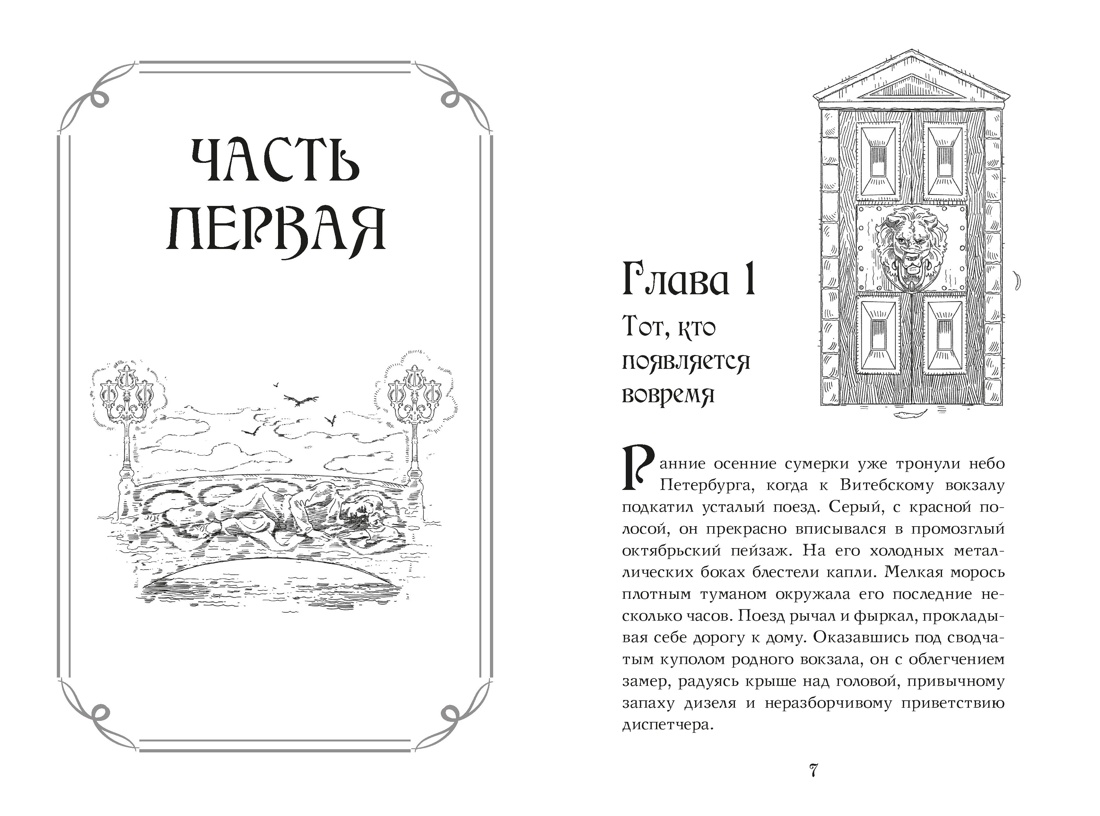 ЧАСТЬ ПЕРВАЯ

Глава 1
Тот, кто появляется вовремя

Ранние осенние сумерки уже тронули небо Петербурга, когда к Витебскому вокзалу подкатил усталый поезд. Серый, с красной полосой, он прекрасно вписывался в промозглый октябрьский пейзаж. На его холодных металлических боках блестели капли. Мелкая морось плотным туманом окружала его последние несколько часов. Поезд рычал и фыркал, прокладывая себе дорогу к дому. Оказавшись под сводчатым куполом родного вокзала, он с облегчением замер, радуясь крыше над головой, привычному запаху дизеля и неразборчивому приветствию диспетчера.

7